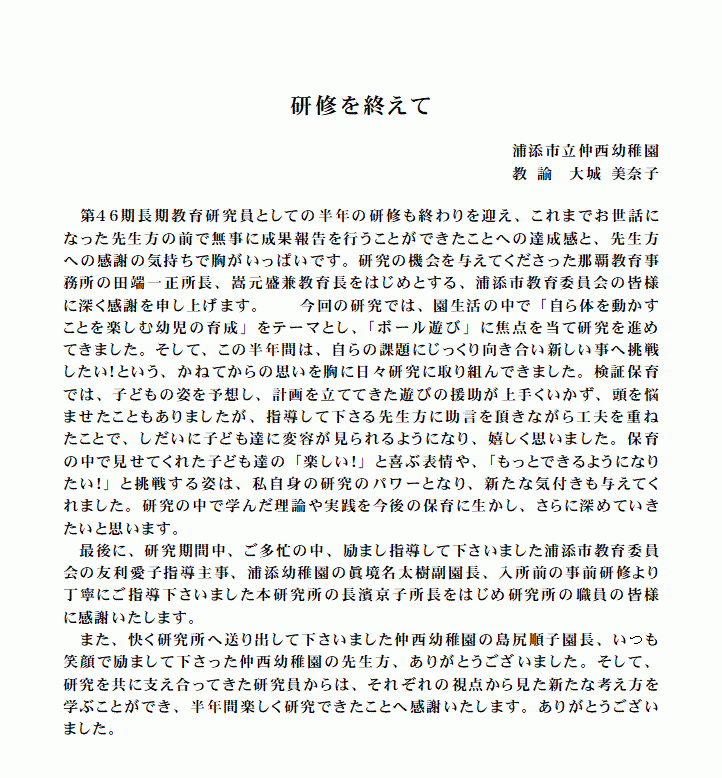 研修を終えて

浦添市立仲西幼稚園
教 諭　大城 美奈子

第46期長期教育研究員としての半年の研修も終わりを迎え、これまでお世話になった先生方の前で無事に成果報告を行うことができたことへの達成感と、先生方への感謝の気持ちで胸がいっぱいです。研究の機会を与えてくださった那覇教育事務所の田端一正所長、嵩元盛兼教育長をはじめとする、浦添市教育委員会の皆様に深く感謝を申し上げます。　　今回の研究では、園生活の中で「自ら体を動かすことを楽しむ幼児の育成」をテーマとし、「ボール遊び」に焦点を当て研究を進めてきました。そして、この半年間は、自らの課題にじっくり向き合い新しい事へ挑戦したい!という、かねてからの思いを胸に日々研究に取り組んできました。検証保育では、子どもの姿を予想し、計画を立ててきた遊びの援助が上手くいかず、頭を悩ませたこともありましたが、指導して下さる先生方に助言を頂きながら工夫を重ねたことで、しだいに子ども達に変容が見られるようになり、嬉しく思いました。保育の中で見せてくれた子ども達の「楽しい!」と喜ぶ表情や、「もっとできるようになりたい!」と挑戦する姿は、私自身の研究のパワーとなり、新たな気付きも与えてくれました。研究の中で学んだ理論や実践を今後の保育に生かし、さらに深めていきたいと思います。

最後に、研究期間中、ご多忙の中、励まし指導して下さいました浦添市教育委員会の友利愛子指導主事、浦添幼稚園の眞境名太樹副園長、入所前の事前研修より丁寧にご指導下さいました本研究所の長濱京子所長をはじめ研究所の職員の皆様に感謝いたします。

また、快く研究所へ送り出して下さいました仲西幼稚園の島尻順子園長、いつも笑顔で励まして下さった仲西幼稚園の先生方、ありがとうございました。そして、研究を共に支え合ってきた研究員からは、それぞれの視点から見た新たな考え方を学ぶことができ、半年間楽しく研究できたことへ感謝いたします。ありがとうございました。